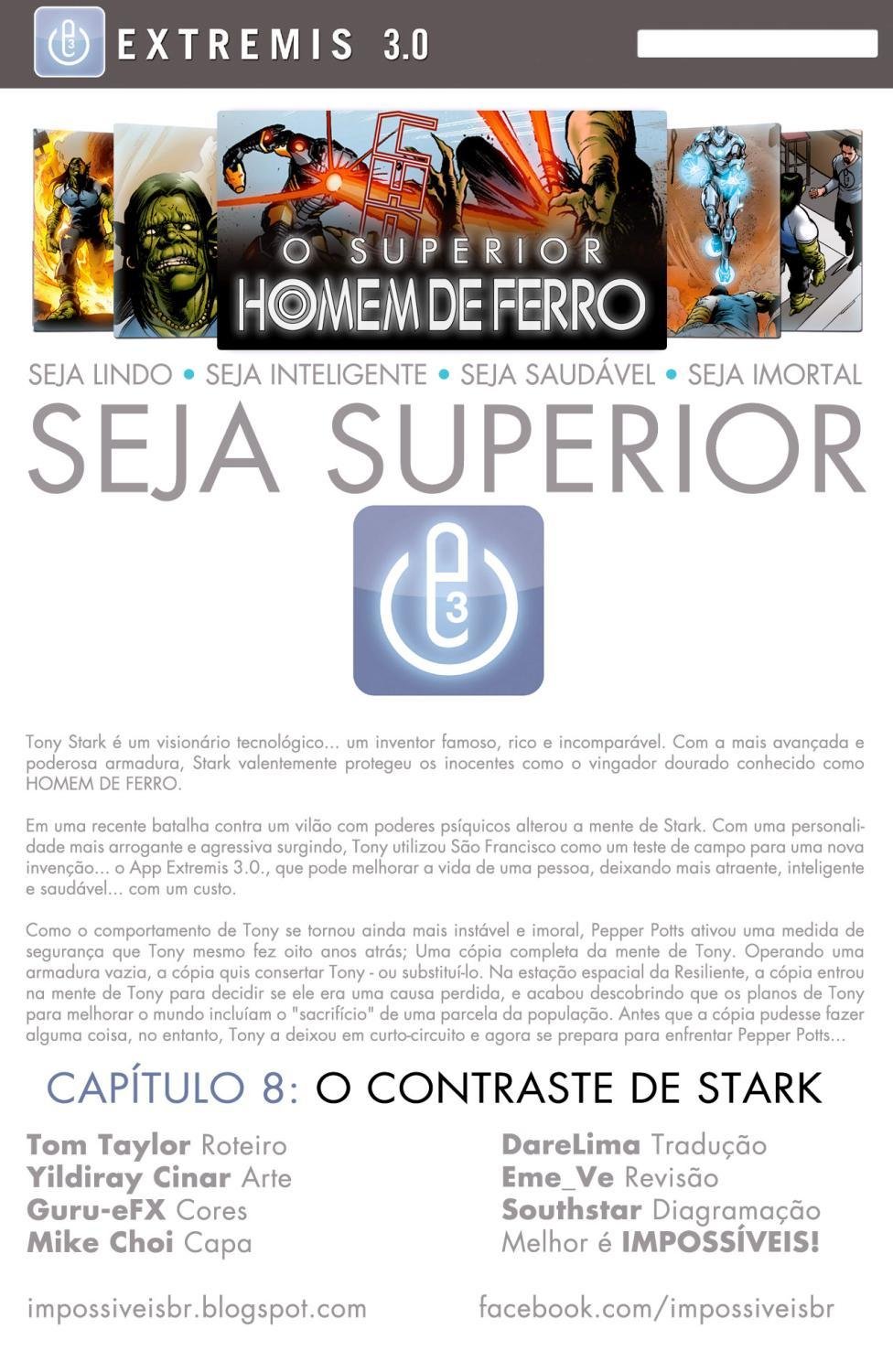 EXTREMIS 3.0

O SUPERIOR
HOMEM DE FERRO

SEJA LINDO • SEJA INTELIGENTE • SEJA SAUDÁVEL • SEJA IMORTAL
SEJA SUPERIOR

3

Tony Stark é um visionário tecnológico... um inventor famoso, rico e incomparável. Com a mais avançada e poderosa armadura, Stark valentemente protegeu os inocentes como o vingador dourado conhecido como HOMEM DE FERRO.

Em uma recente batalha contra um vilão com poderes psíquicos alterou a mente de Stark. Com uma personalidade mais arrogante e agressiva surgindo, Tony utilizou São Francisco como um teste de campo para uma nova invenção... o App Extremis 3.0., que pode melhorar a vida de uma pessoa, deixando mais atraente, inteligente e saudável... com um custo.

Como o comportamento de Tony se tornou ainda mais instável e imoral, Pepper Potts ativou uma medida de segurança que Tony mesmo fez oito anos atrás; Uma cópia completa da mente de Tony. Operando uma armadura vazia, a cópia quis consertar Tony - ou substituí-lo. Na estação espacial da Resiliente, a cópia entrou na mente de Tony para decidir se ele era uma causa perdida, e acabou descobrindo que os planos de Tony para melhorar o mundo incluíam o "sacrifício" de uma parcela da população. Antes que a cópia pudesse fazer alguma coisa, no entanto, Tony a deixou em curto-circuito e agora se prepara para enfrentar Pepper Potts...

CAPÍTULO 8: O CONTRASTE DE STARK

Tom Taylor Roteiro
Yildiray Cinar Arte
Guru-eFX Cores
Mike Choi Capa

DareLima Tradução
Eme_Ve Revisão
Southstar Diagramação
Melhor é IMPOSSÍVEIS!

impossiveisbr.blogspot.com

facebook.com/impossiveisbr